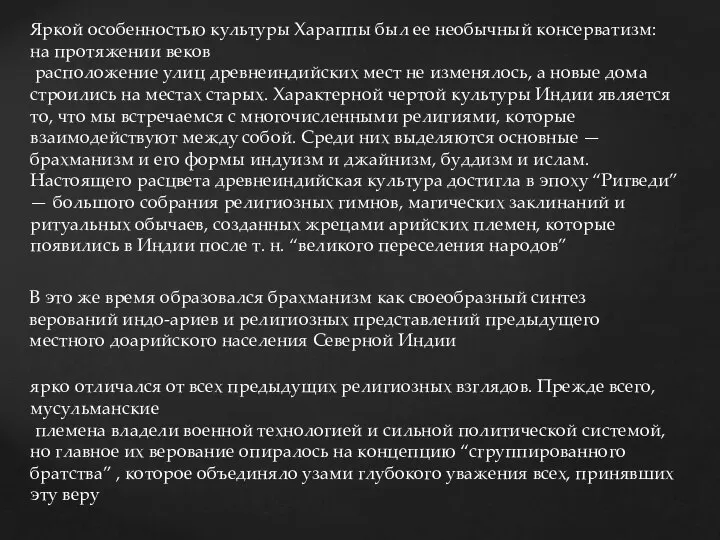 Яркой особенностью культуры Хараппы был ее необычный консерватизм: на протяжении веков
 расположение улиц древнеиндийских мест не изменялось, а новые дома строились на местах старых. Характерной чертой культуры Индии является то, что мы встречаемся с многочисленными религиями, которые взаимодействуют между собой. Среди них выделяются основные — брахманизм и его формы индуизм и джайнизм, буддизм и ислам. Настоящего расцвета древнеиндийская культура достигла в эпоху “Ригведи” — большого собрания религиозных гимнов, магических заклинаний и ритуальных обычаев, созданных жрецами арийских племен, которые появились в Индии после т. н. “великого переселения народов”

В это же время образовался брахманизм как своеобразный синтез верований индо-ариев и религиозных представлений предыдущего местного доарийского населения Северной Индии

ярко отличался от всех предыдущих религиозных взглядов. Прежде всего, мусульманские
 племена владели военной технологией и сильной политической системой, но главное их верование опиралось на концепцию “сгруппированного братства” , которое объединяло узами глубокого уважения всех, принявших эту веру